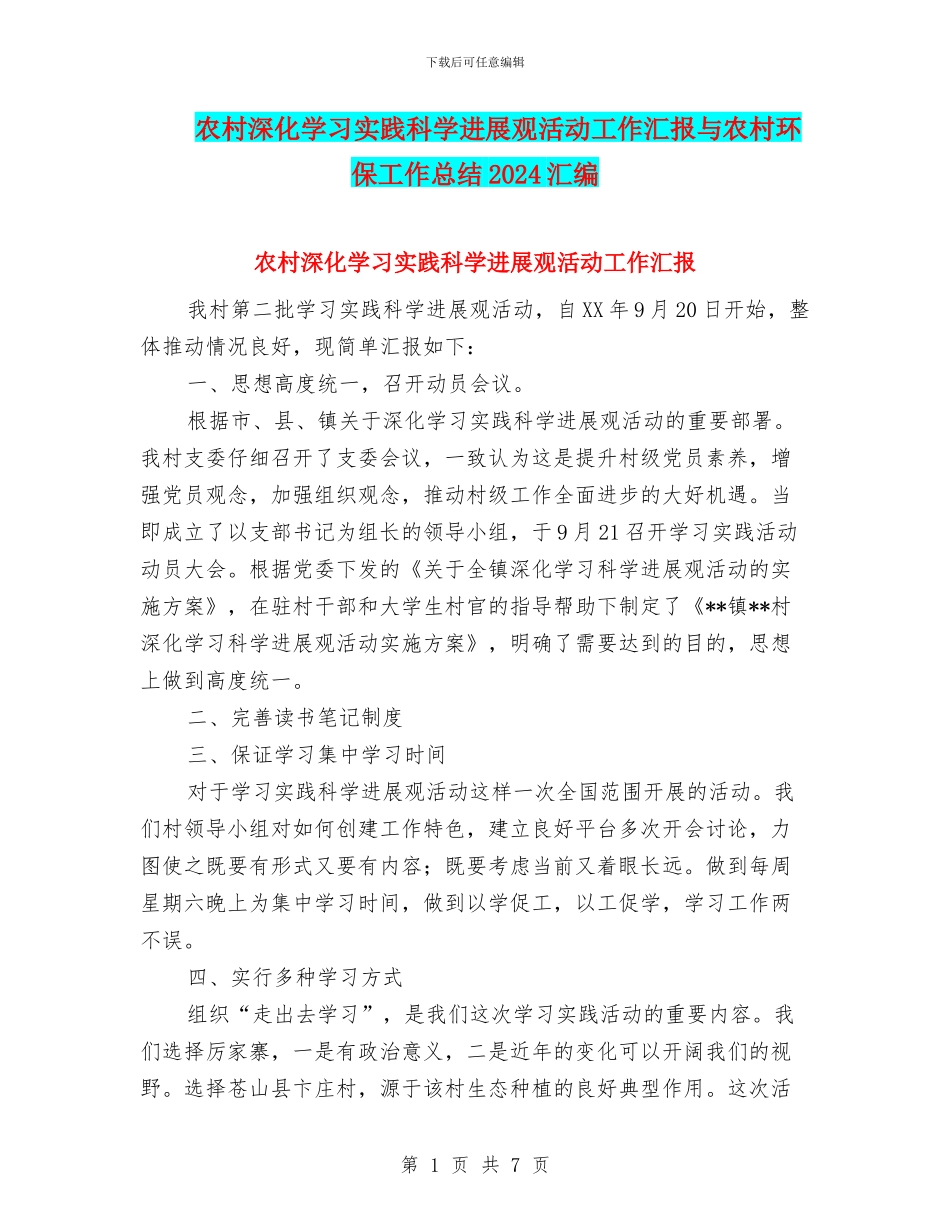 下载后可任意编辑

农村深化学习实践科学进展观活动工作汇报与农村环保工作总结2024汇编

农村深化学习实践科学进展观活动工作汇报

我村第二批学习实践科学进展观活动，自XX年9月20日开始，整体推动情况良好，现简单汇报如下：

一、思想高度统一，召开动员会议。

根据市、县、镇关于深化学习实践科学进展观活动的重要部署。我村支委仔细召开了支委会议，一致认为这是提升村级党员素养，增强党员观念，加强组织观念，推动村级工作全面进步的大好机遇。当即成立了以支部书记为组长的领导小组，于9月21召开学习实践活动动员大会。根据党委下发的《关于全镇深化学习科学进展观活动的实施方案》，在驻村干部和大学生村官的指导帮助下制定了《**镇**村深化学习科学进展观活动实施方案》，明确了需要达到的目的，思想上做到高度统一。

二、完善读书笔记制度

三、保证学习集中学习时间

对于学习实践科学进展观活动这样一次全国范围开展的活动。我们村领导小组对如何创建工作特色，建立良好平台多次开会讨论，力图使之既要有形式又要有内容；既要考虑当前又着眼长远。做到每周星期六晚上为集中学习时间，做到以学促工，以工促学，学习工作两不误。

四、实行多种学习方式

组织“走出去学习”，是我们这次学习实践活动的重要内容。我们选择厉家寨，一是有政治意义，二是近年的变化可以开阔我们的视野。选择苍山县卞庄村，源于该村生态种植的良好典型作用。这次活

第 1 页 共 7 页